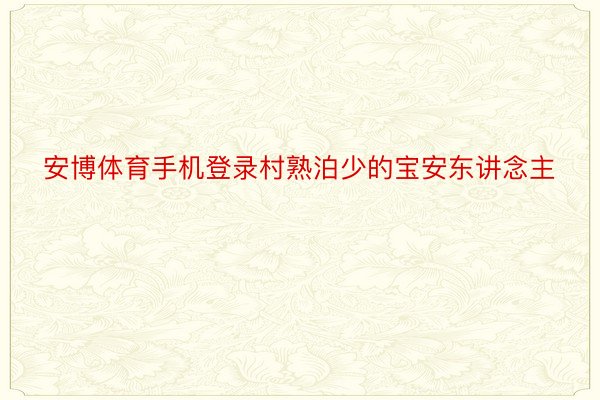 安博体育手机登录村熟泊少的宝安东讲念主